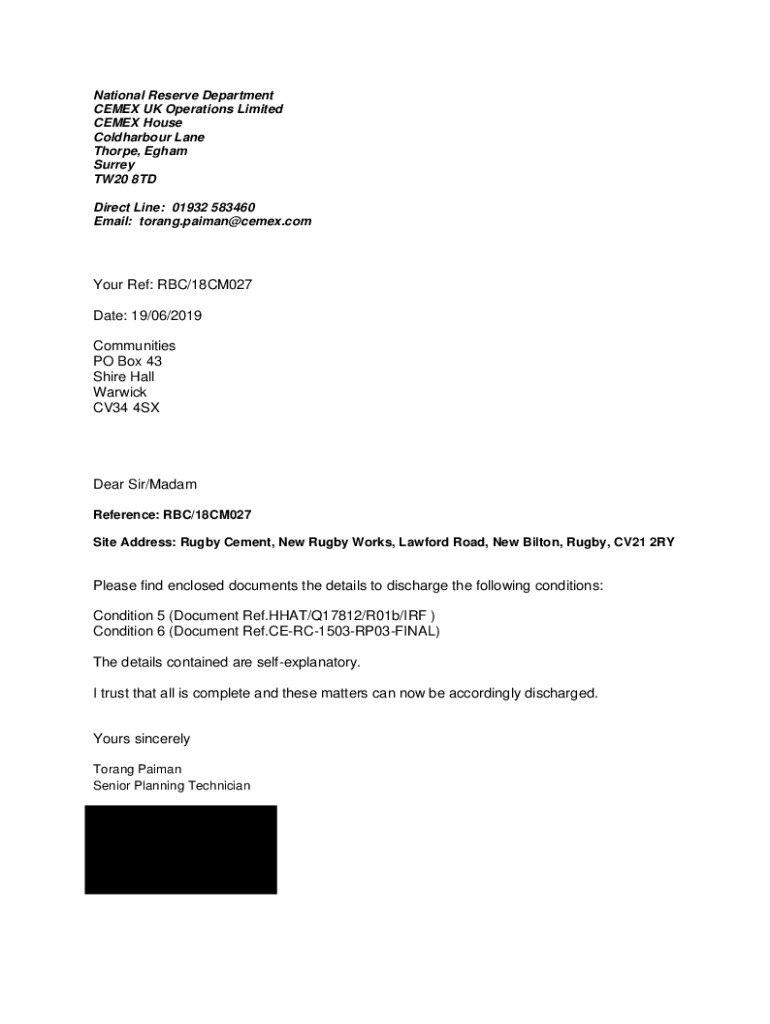 National Reserve Department
CEMEX UK Operations Limited
CEMEX House
Coldharbour Lane
Thorpe, Egham
Surrey
TW20 8TD

Direct Line: 01932 583460
Email: torang.paiman@cemex.com

Your Ref: RBC/18CM027

Date: 19/06/2019

Communities
PO Box 43
Shire Hall
Warwick
CV34 4SX

Dear Sir/Madam

Reference: RBC/18CM027

Site Address: Rugby Cement, New Rugby Works, Lawford Road, New Bilton, Rugby, CV21 2RY

Please find enclosed documents the details to discharge the following conditions:

Condition 5 (Document Ref.HHAT/Q17812/R01b/IRF )
Condition 6 (Document Ref.CE-RC-1503-RP03-FINAL)

The details contained are self-explanatory.

I trust that all is complete and these matters can now be accordingly discharged.

Yours sincerely

Torang Paiman
Senior Planning Technician